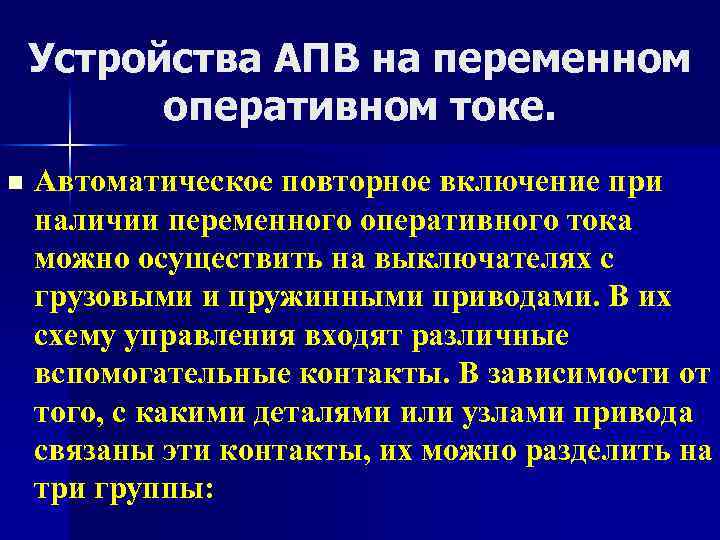 Устройства АПВ на переменном оперативном токе.

Автоматическое повторное включение при наличии переменного оперативного тока можно осуществить на выключателях с грузовыми и пружинными приводами. В их схему управления входят различные вспомогательные контакты. В зависимости от того, с какими деталями или узлами привода связаны эти контакты, их можно разделить на три группы: